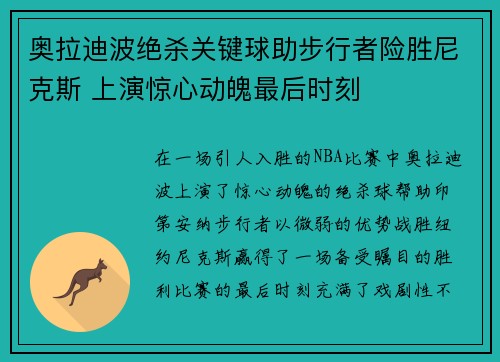 奥拉迪波绝杀关键球助步行者险胜尼克斯 上演惊心动魄最后时刻

在一场引人入胜的NBA比赛中奥拉迪波上演了惊心动魄的绝杀球帮助印第安纳步行者以微弱的优势战胜纽约尼克斯赢得了一场备受瞩目的胜利比赛的最后时刻充满了戏剧性不